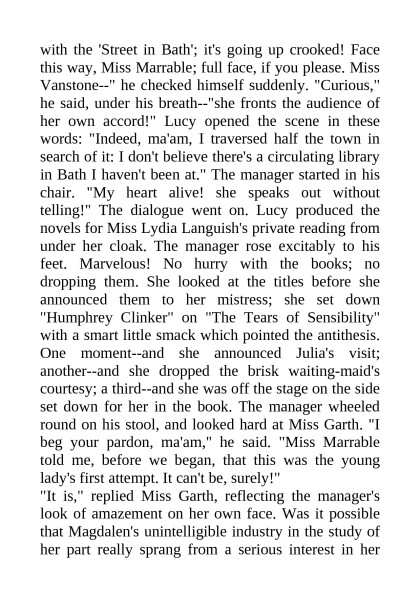 with the 'Street in Bath'; it's going up crooked! Face this way, Miss Marrable; full face, if you please. Miss Vanstone--" he checked himself suddenly. "Curious," he said, under his breath--"she fronts the audience of her own accord!" Lucy opened the scene in these words: "Indeed, ma'am, I traversed half the town in search of it: I don't believe there's a circulating library in Bath I haven't been at." The manager started in his chair. "My heart alive! she speaks out without telling!" The dialogue went on. Lucy produced the novels for Miss Lydia Languish's private reading from under her cloak. The manager rose excitably to his feet. Marvelous! No hurry with the books; no dropping them. She looked at the titles before she announced them to her mistress; she set down "Humphrey Clinker" on "The Tears of Sensibility" with a smart little smack which pointed the antithesis. One moment--and she announced Julia's visit; another--and she dropped the brisk waiting-maid's courtesy; a third--and she was off the stage on the side set down for her in the book. The manager wheeled round on his stool, and looked hard at Miss Garth. "I beg your pardon, ma'am," he said. "Miss Marrable told me, before we began, that this was the young lady's first attempt. It can't be, surely!"
"It is," replied Miss Garth, reflecting the manager's look of amazement on her own face. Was it possible that Magdalen's unintelligible industry in the study of her part really sprang from a serious interest in her